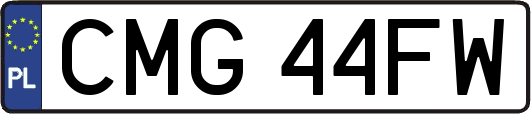 PL
CMG 44FW